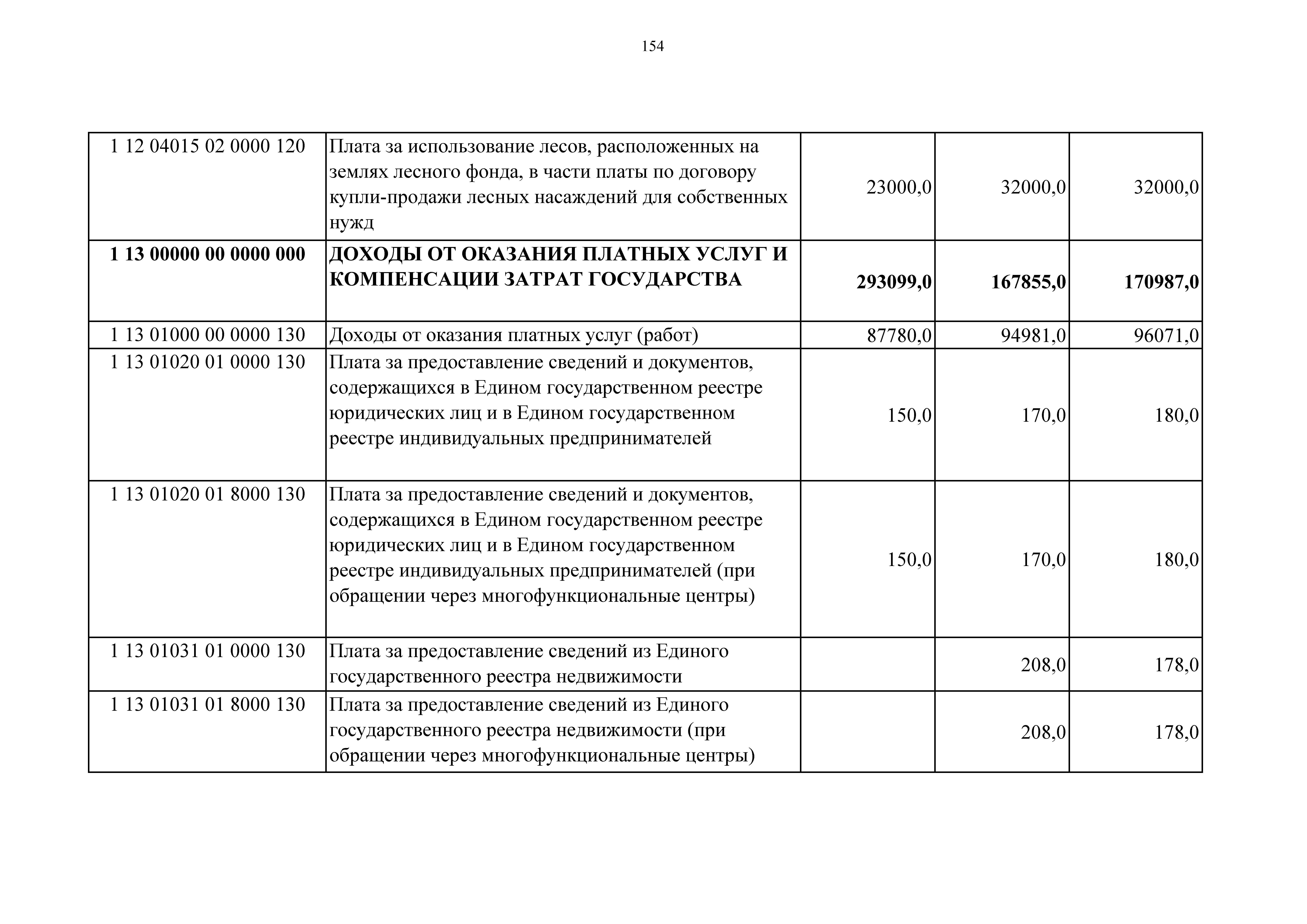 154

| 1 12 04015 02 0000 120 | Плата за использование лесов, расположенных на землях лесного фонда, в части платы по договору купли-продажи лесных насаждений для собственных нужд | 23000,0 | 32000,0 | 32000,0 |
|---|---|---|---|---|
| 1 13 00000 00 0000 000 | ДОХОДЫ ОТ ОКАЗАНИЯ ПЛАТНЫХ УСЛУГ И КОМПЕНСАЦИИ ЗАТРАТ ГОСУДАРСТВА | 293099,0 | 167855,0 | 170987,0 |
| 1 13 01000 00 0000 130 | Доходы от оказания платных услуг (работ) | 87780,0 | 94981,0 | 96071,0 |
| 1 13 01020 01 0000 130 | Плата за предоставление сведений и документов, содержащихся в Едином государственном реестре юридических лиц и в Едином государственном реестре индивидуальных предпринимателей | 150,0 | 170,0 | 180,0 |
| 1 13 01020 01 8000 130 | Плата за предоставление сведений и документов, содержащихся в Едином государственном реестре юридических лиц и в Едином государственном реестре индивидуальных предпринимателей (при обращении через многофункциональные центры) | 150,0 | 170,0 | 180,0 |
| 1 13 01031 01 0000 130 | Плата за предоставление сведений из Единого государственного реестра недвижимости | | 208,0 | 178,0 |
| 1 13 01031 01 8000 130 | Плата за предоставление сведений из Единого государственного реестра недвижимости (при обращении через многофункциональные центры) | | 208,0 | 178,0 |